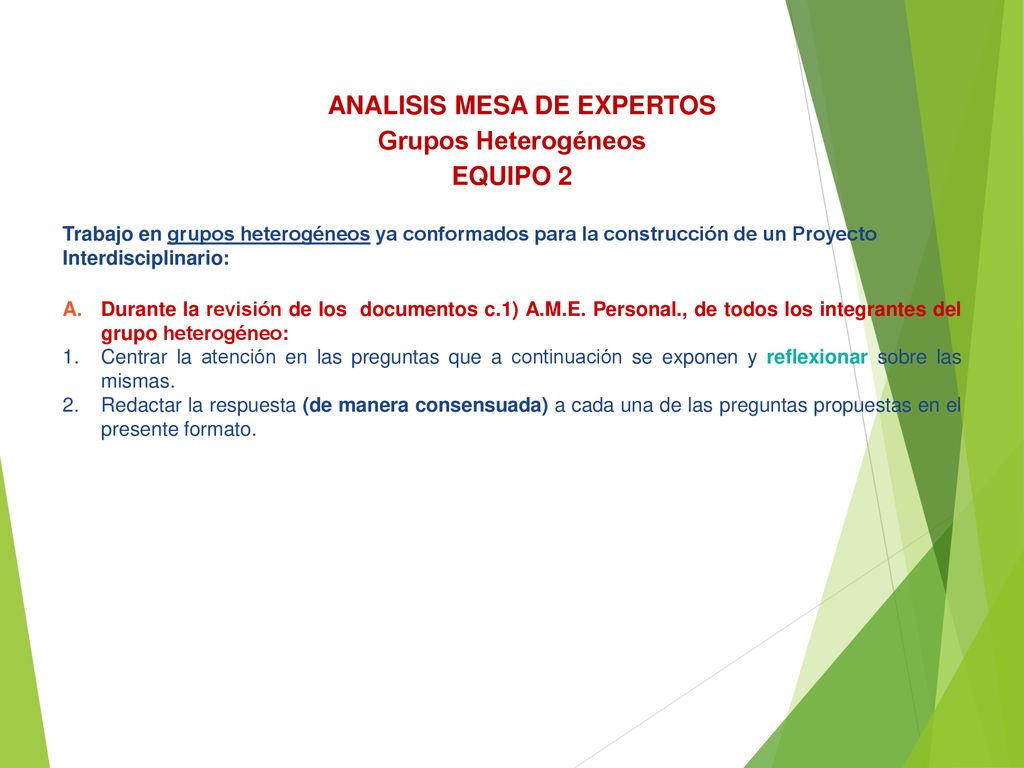 ANALISIS MESA DE EXPERTOS
Grupos Heterogéneos
EQUIPO 2

Trabajo en grupos heterogéneos ya conformados para la construcción de un Proyecto Interdisciplinario:

A. Durante la revisión de los documentos c.1) A.M.E. Personal., de todos los integrantes del grupo heterogéneo:
1. Centrar la atención en las preguntas que a continuación se exponen y reflexionar sobre las mismas.
2. Redactar la respuesta (de manera consensuada) a cada una de las preguntas propuestas en el presente formato.